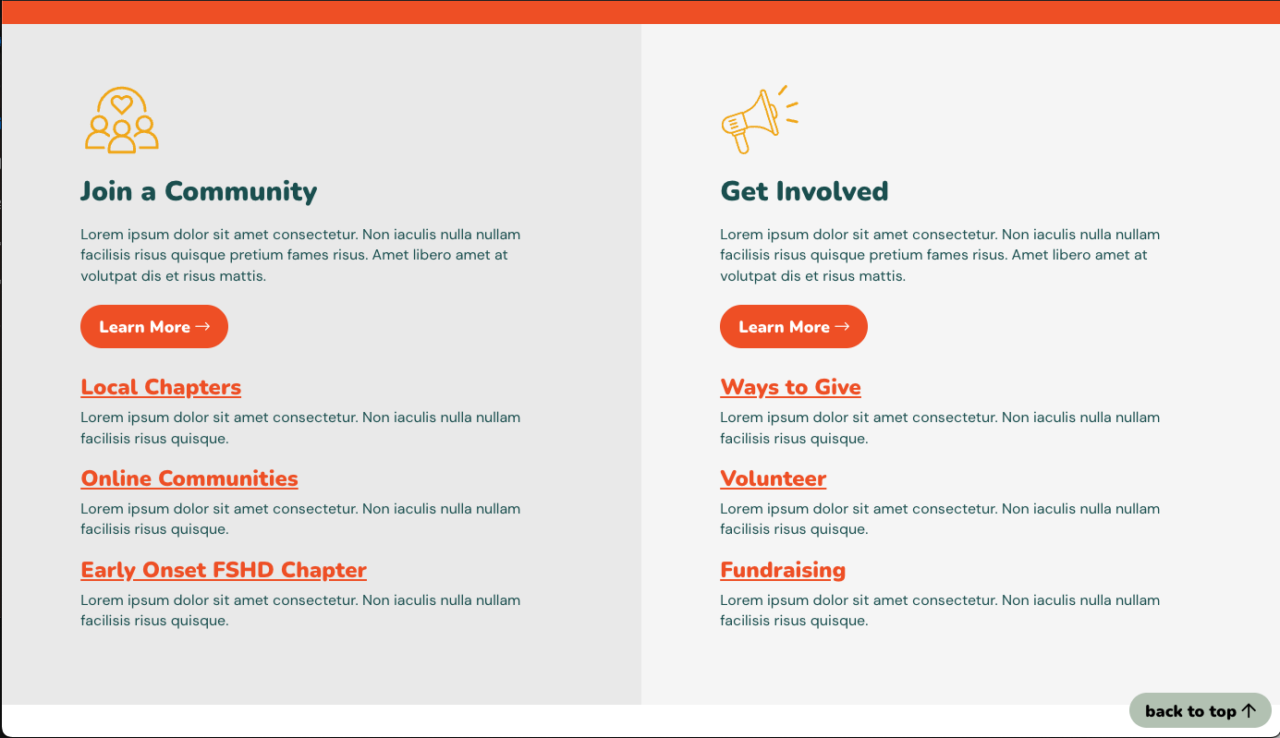 Join a Community

Lorem ipsum dolor sit amet consectetur. Non iaculis nulla nullam facilisis risus quisque pretium fames risus. Amet libero amet at volutpat dis et risus mattis.

Learn More →

Local Chapters

Lorem ipsum dolor sit amet consectetur. Non iaculis nulla nullam facilisis risus quisque.

Online Communities

Lorem ipsum dolor sit amet consectetur. Non iaculis nulla nullam facilisis risus quisque.

Early Onset FSHD Chapter

Lorem ipsum dolor sit amet consectetur. Non iaculis nulla nullam facilisis risus quisque.

Get Involved

Lorem ipsum dolor sit amet consectetur. Non iaculis nulla nullam facilisis risus quisque pretium fames risus. Amet libero amet at volutpat dis et risus mattis.

Learn More →

Ways to Give

Lorem ipsum dolor sit amet consectetur. Non iaculis nulla nullam facilisis risus quisque.

Volunteer

Lorem ipsum dolor sit amet consectetur. Non iaculis nulla nullam facilisis risus quisque.

Fundraising

Lorem ipsum dolor sit amet consectetur. Non iaculis nulla nullam facilisis risus quisque.

back to top ↑